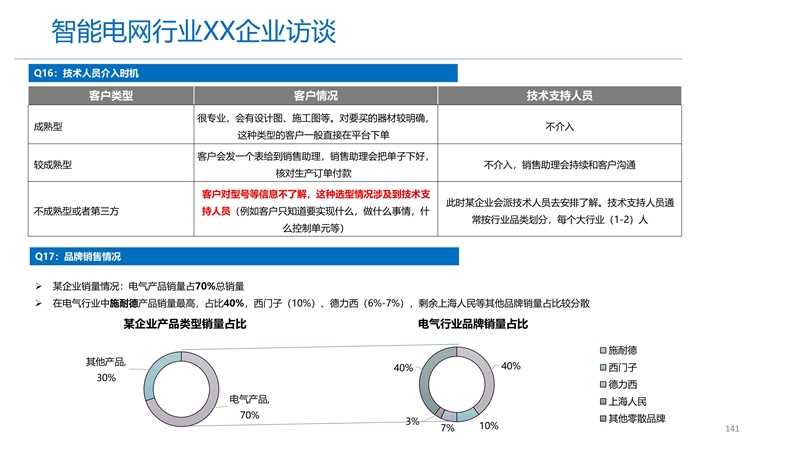 智能电网行业XX企业访谈

Q16：技术人员介入时机

| 客户类型 | 客户情况 | 技术支持人员 |
|---|---|---|
| 成熟型 | 很专业，会有设计图、施工图等。对要买的器材较明确，这种类型的客户一般直接在平台下单 | 不介入 |
| 较成熟型 | 客户会发一个表给到销售助理，销售助理会把单子下好，核对生产订单付款 | 不介入，销售助理会持续和客户沟通 |
| 不成熟型或者第三方 | 客户对型号等信息不了解，这种选型情况涉及到技术支持人员（例如客户只知道要实现什么，做什么事情，什么控制单元等） | 此时某企业会派技术人员去安排了解。技术支持人员通常按行业品类划分，每个大行业（1-2）人 |

Q17：品牌销售情况

➢ 某企业销量情况：电气产品销量占70%总销量
➢ 在电气行业中施耐德产品销量最高，占比40%，西门子（10%）、德力西（6%-7%），剩余上海人民等其他品牌销量占比较分散

某企业产品类型销量占比

其他产品，
30%

电气产品，
70%

电气行业品牌销量占比

40%
40%
3%
7%
10%

施耐德
西门子
德力西
上海人民
其他零散品牌

141